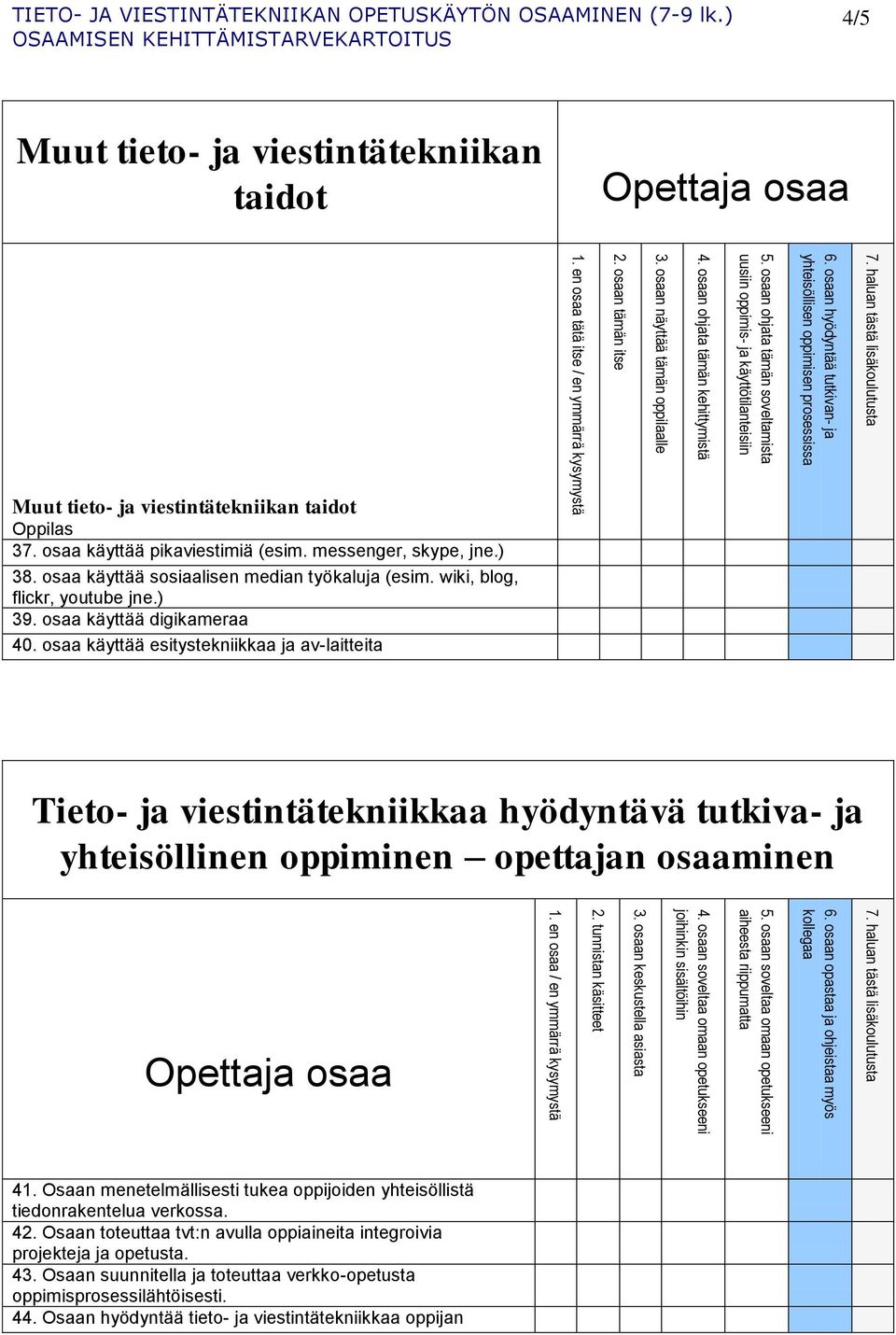 TIETO- JA VIESTINTÄTEKNIIKAN OPETUSKÄYTÖN OSAAMINEN (7-9 lk.)
OSAAMISEN KEHITTÄMISTARVEKARTOITUS

4/5

Muut tieto- ja viestintätekniikan taidot

Opettaja osaa

1. en osaa tätä itse / en ymmärrä kysymystä
2. osaan tämän itse
3. osaan näyttää tämän oppilaalle
4. osaan ohjata tämän kehittymistä
5. osaan ohjata tämän soveltamista uusiin oppimis- ja käyttötilanteisiin
6. osaan hyödyntää tutkivan- ja yhteisöllisen oppimisen prosessissa
7. haluan tästä lisäkoulutusta

Muut tieto- ja viestintätekniikan taidot
Oppilas
37. osaa käyttää pikaviestimiä (esim. messenger, skype, jne.)
38. osaa käyttää sosiaalisen median työkaluja (esim. wiki, blog, flickr, youtube jne.)
39. osaa käyttää digikameraa
40. osaa käyttää esitystekniikkaa ja av-laitteita

Tieto- ja viestintätekniikkaa hyödyntävä tutkiva- ja yhteisöllinen oppiminen – opettajan osaaminen

Opettaja osaa

1. en osaa / en ymmärrä kysymystä
2. tunnistan käsitteet
3. osaan keskustella asiasta
4. osaan soveltaa omaan opetukseeni joihinkin sisältöihin
5. osaan soveltaa omaan opetukseeni aiheesta riippumatta
6. osaan opastaa ja ohjeistaa myös kollegaa
7. haluan tästä lisäkoulutusta

41. Osaan menetelmällisesti tukea oppijoiden yhteisöllistä tiedonrakentelua verkossa.
42. Osaan toteuttaa tvt:n avulla oppiaineita integroivia projekteja ja opetusta.
43. Osaan suunnitella ja toteuttaa verkko-opetusta oppimisprosessilähtöisesti.
44. Osaan hyödyntää tieto- ja viestintätekniikkaa oppijan